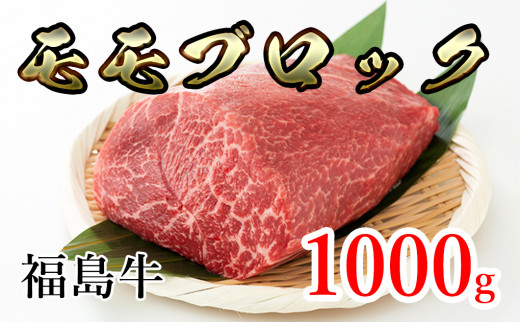 モモブロック

福島牛

1000g